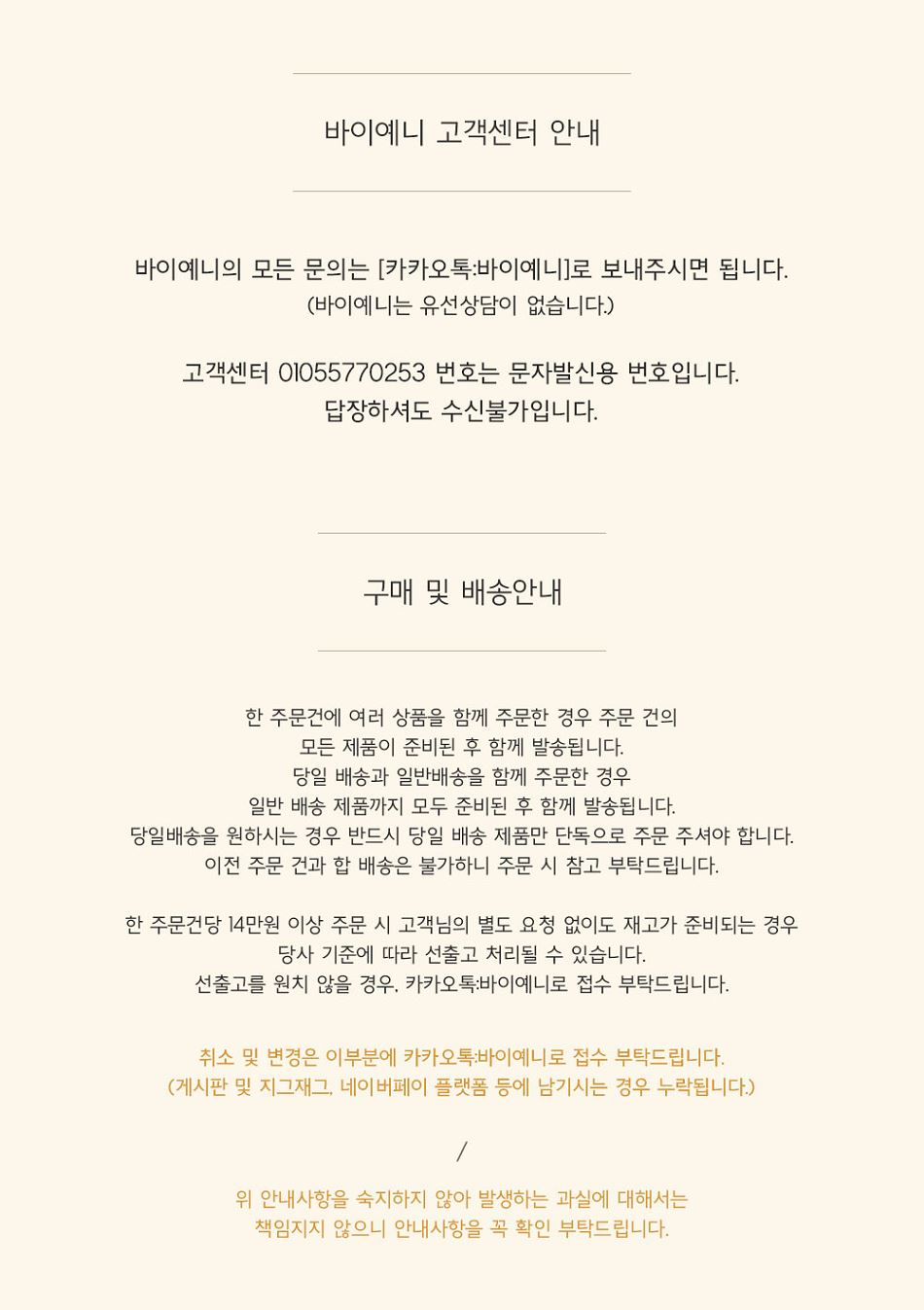 바이예니 고객센터 안내

바이예니의 모든 문의는 [카카오톡:바이예니]로 보내주시면 됩니다.
(바이예니는 유선상담이 없습니다.)

고객센터 01055770253 번호는 문자발신용 번호입니다.
답장하셔도 수신불가입니다.

구매 및 배송안내

한 주문건에 여러 상품을 함께 주문한 경우 주문 건의
모든 제품이 준비된 후 함께 발송됩니다.
당일 배송과 일반배송을 함께 주문한 경우
일반 배송 제품까지 모두 준비된 후 함께 발송됩니다.
당일배송을 원하시는 경우 반드시 당일 배송 제품만 단독으로 주문 주셔야 합니다.
이전 주문 건과 합 배송은 불가하니 주문 시 참고 부탁드립니다.

한 주문건당 14만원 이상 주문 시 고객님의 별도 요청 없이도 재고가 준비되는 경우
당사 기준에 따라 선출고 처리될 수 있습니다.
선출고를 원치 않을 경우, 카카오톡:바이예니로 접수 부탁드립니다.

취소 및 변경은 이부분에 카카오톡:바이예니로 접수 부탁드립니다.
(게시판 및 지그재그, 네이버페이 플랫폼 등에 남기시는 경우 누락됩니다.)

/

위 안내사항을 숙지하지 않아 발생하는 과실에 대해서는
책임지지 않으니 안내사항을 꼭 확인 부탁드립니다.